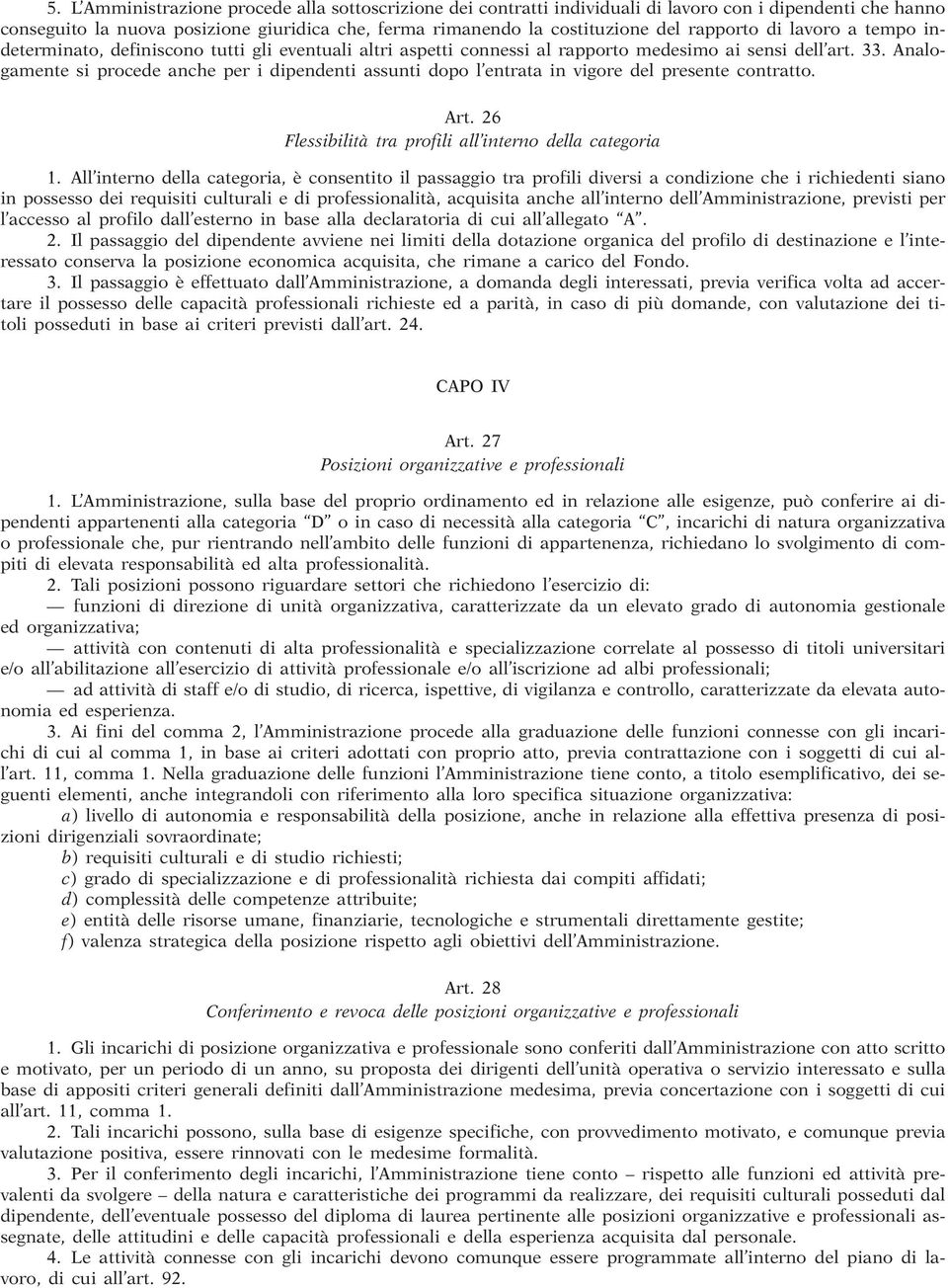 5. L'Amministrazione procede alla sottoscrizione dei contratti individuali di lavoro con i dipendenti che hanno conseguito la nuova posizione giuridica che, ferma rimanendo la costituzione del rapporto di lavoro a tempo indeterminato, definiscono tutti gli eventuali altri aspetti connessi al rapporto medesimo ai sensi dell'art. 33. Analogamente si procede anche per i dipendenti assunti dopo l'entrata in vigore del presente contratto.

Art. 26
Flessibilità tra profili all'interno della categoria

1. All'interno della categoria, è consentito il passaggio tra profili diversi a condizione che i richiedenti siano in possesso dei requisiti culturali e di professionalità, acquisita anche all'interno dell'Amministrazione, previsti per l'accesso al profilo dall'esterno in base alla declaratoria di cui all'allegato "A".
2. Il passaggio del dipendente avviene nei limiti della dotazione organica del profilo di destinazione e l'interessato conserva la posizione economica acquisita, che rimane a carico del Fondo.
3. Il passaggio è effettuato dall'Amministrazione, a domanda degli interessati, previa verifica volta ad accertare il possesso delle capacità professionali richieste ed a parità, in caso di più domande, con valutazione dei titoli posseduti in base ai criteri previsti dall'art. 24.

CAPO IV

Art. 27
Posizioni organizzative e professionali

1. L'Amministrazione, sulla base del proprio ordinamento ed in relazione alle esigenze, può conferire ai dipendenti appartenenti alla categoria "D" o in caso di necessità alla categoria "C", incarichi di natura organizzativa o professionale che, pur rientrando nell'ambito delle funzioni di appartenenza, richiedano lo svolgimento di compiti di elevata responsabilità ed alta professionalità.
2. Tali posizioni possono riguardare settori che richiedono l'esercizio di:
— funzioni di direzione di unità organizzativa, caratterizzate da un elevato grado di autonomia gestionale ed organizzativa;
— attività con contenuti di alta professionalità e specializzazione correlate al possesso di titoli universitari e/o all'abilitazione all'esercizio di attività professionale e/o all'iscrizione ad albi professionali;
— ad attività di staff e/o di studio, di ricerca, ispettive, di vigilanza e controllo, caratterizzate da elevata autonomia ed esperienza.
3. Ai fini del comma 2, l'Amministrazione procede alla graduazione delle funzioni connesse con gli incarichi di cui al comma 1, in base ai criteri adottati con proprio atto, previa contrattazione con i soggetti di cui all'art. 11, comma 1. Nella graduazione delle funzioni l'Amministrazione tiene conto, a titolo esemplificativo, dei seguenti elementi, anche integrandoli con riferimento alla loro specifica situazione organizzativa:
a) livello di autonomia e responsabilità della posizione, anche in relazione alla effettiva presenza di posizioni dirigenziali sovraordinate;
b) requisiti culturali e di studio richiesti;
c) grado di specializzazione e di professionalità richiesta dai compiti affidati;
d) complessità delle competenze attribuite;
e) entità delle risorse umane, finanziarie, tecnologiche e strumentali direttamente gestite;
f) valenza strategica della posizione rispetto agli obiettivi dell'Amministrazione.

Art. 28
Conferimento e revoca delle posizioni organizzative e professionali

1. Gli incarichi di posizione organizzativa e professionale sono conferiti dall'Amministrazione con atto scritto e motivato, per un periodo di un anno, su proposta dei dirigenti dell'unità operativa o servizio interessato e sulla base di appositi criteri generali definiti dall'Amministrazione medesima, previa concertazione con i soggetti di cui all'art. 11, comma 1.
2. Tali incarichi possono, sulla base di esigenze specifiche, con provvedimento motivato, e comunque previa valutazione positiva, essere rinnovati con le medesime formalità.
3. Per il conferimento degli incarichi, l'Amministrazione tiene conto – rispetto alle funzioni ed attività prevalenti da svolgere – della natura e caratteristiche dei programmi da realizzare, dei requisiti culturali posseduti dal dipendente, dell'eventuale possesso del diploma di laurea pertinente alle posizioni organizzative e professionali assegnate, delle attitudini e delle capacità professionali e della esperienza acquisita dal personale.
4. Le attività connesse con gli incarichi devono comunque essere programmate all'interno del piano di lavoro, di cui all'art. 92.